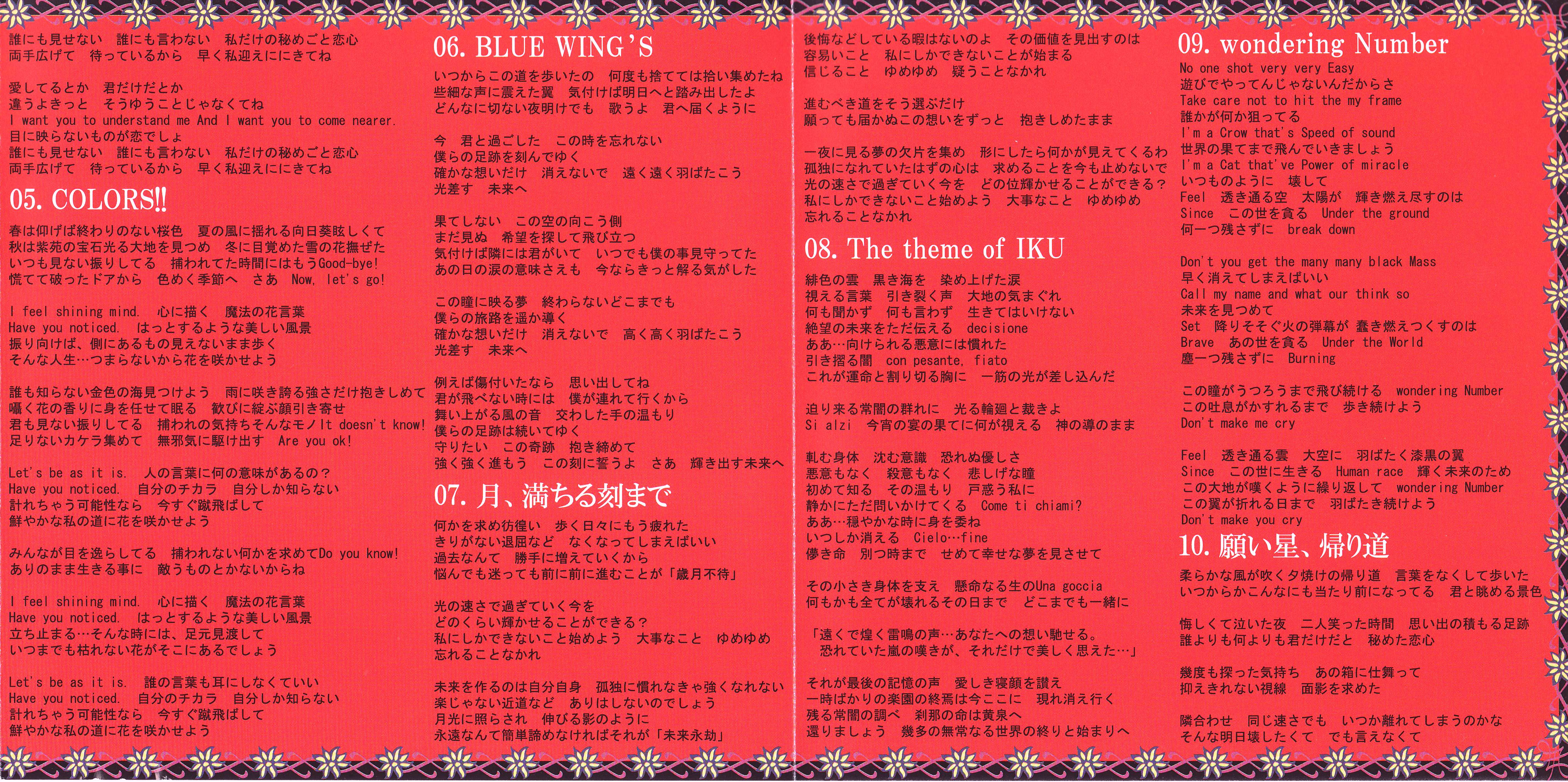 誰にも見せない　誰にも言わない　私だけの秘めごと恋心
両手広げて　待っているから　早く私迎えににきてね

愛してるとか　君だけだとか
違うよきっと　そうゆうことじゃなくてね
I want you to understand me And I want you to come nearer.
目に映らないものが恋でしょ
誰にも見せない　誰にも言わない　私だけの秘めごと恋心
両手広げて　待っているから　早く私迎えににきてね

05. COLORS!!

春は仰げば終わりのない桜色　夏の風に揺れる向日葵眩しくて
秋は紫苑の宝石光る大地を見つめ　冬に目覚めた雪の花撫ぜた
いつも見ない振りしてる　捕われてた時間にはもうGood-bye!
慌てて破ったドアから　色めく季節へ　さあ　Now, let's go!

I feel shining mind.　心に描く　魔法の花言葉
Have you noticed.　はっとするような美しい風景
振り向けば、側にあるもの見えないまま歩く
そんな人生…つまらないから花を咲かせよう

誰も知らない金色の海見つけよう　雨に咲き誇る強さだけ抱きしめて
囁く花の香りに身を任せて眠る　歓びに綻ぶ顔引き寄せ
君も見ない振りしてる　捕われの気持ちそんなモノIt doesn't know!
足りないカケラ集めて　無邪気に駆け出す　Are you ok!

Let's be as it is.　人の言葉に何の意味があるの？
Have you noticed.　自分のチカラ　自分しか知らない
計れちゃう可能性なら　今すぐ蹴飛ばして
鮮やかな私の道に花を咲かせよう

みんなが目を逸らしてる　捕われない何かを求めてDo you know!
ありのまま生きる事に　敵うものとかないからね

I feel shining mind.　心に描く　魔法の花言葉
Have you noticed.　はっとするような美しい風景
立ち止まる…そんな時には、足元見渡して
いつまでも枯れない花がそこにあるでしょう

Let's be as it is.　誰の言葉も耳にしなくていい
Have you noticed.　自分のチカラ　自分しか知らない
計れちゃう可能性なら　今すぐ蹴飛ばして
鮮やかな私の道に花を咲かせよう

06. BLUE WING'S

いつからこの道を歩いたの　何度も捨てては拾い集めたね
些細な声に震えた翼　気付けば明日へと踏み出したよ
どんなに切ない夜明けでも　歌うよ　君へ届くように

今　君と過ごした　この時を忘れない
僕らの足跡を刻んでゆく
確かな想いだけ　消えないで　遠く遠く羽ばたこう
光差す　未来へ

果てしない　この空の向こう側
まだ見ぬ　希望を探して飛び立つ
気付けば隣には君がいて　いつでも僕の事見守ってた
あの日の涙の意味さえも　今ならきっと解る気がした

この瞳に映る夢　終わらないどこまでも
僕らの旅路を遥か導く
確かな想いだけ　消えないで　高く高く羽ばたこう
光差す　未来へ

例えば傷付いたなら　思い出してね
君が飛べない時には　僕が連れて行くから
舞い上がる風の音　交わした手の温もり
僕らの足跡は続いてゆく
守りたい　この奇跡　抱き締めて
強く強く進もう　この刻に誓うよ　さあ　輝き出す未来へ

07. 月、満ちる刻まで

何かを求め彷徨い　歩く日々にもう疲れた
きりがない退屈など　なくなってしまえばいい
過去なんて　勝手に増えていくから
悩んでも迷っても前に前に進むことが「歳月不待」

光の速さで過ぎていく今を
どのくらい輝かせることができる？
私にしかできないこと始めよう　大事なこと　ゆめゆめ
忘れることなかれ

未来を作るのは自分自身　孤独に慣れなきゃ強くなれない
楽じゃない近道など　ありはしないのでしょう
月光に照らされ　伸びる影のように
永遠なんて簡単諦めなければそれが「未来永劫」

後悔などしている暇はないのよ　その価値を見出すのは
容易いこと　私にしかできないことが始まる
信じること　ゆめゆめ　疑うことなかれ

進むべき道をそう選ぶだけ
願っても届かぬこの想いをずっと　抱きしめたまま

一夜に見る夢の欠片を集め　形にしたら何かが見えてくるわ
孤独になれていたはずの心は　求めることを今も止めないで
光の速さで過ぎていく今を　どの位輝かせることができる？
私にしかできないこと始めよう　大事なこと　ゆめゆめ
忘れることなかれ

08. The theme of IKU

緋色の雲　黒き海を　染め上げた涙
視える言葉　引き裂く声　大地の気まぐれ
何も聞かず　何も言わず　生きてはいけない
絶望の未来をただ伝える　decisione
ああ…向けられる悪意には慣れた
引き摺る闇　con pesante, fiato
これが運命と割り切る胸に　一筋の光が差し込んだ

迫り来る常闇の群れに　光る輪廻と裁きよ
Si alzi　今宵の宴の果てに何が視える　神の導のまま

軋む身体　沈む意識　恐れぬ優しさ
悪意もなく　殺意もなく　悲しげな瞳
初めて知る　その温もり　戸惑う私に
静かにただ問いかけてくる　Come ti chiami?
ああ…穏やかな時に身を委ね
いつしか消える　Cielo…fine
儚き命　別つ時まで　せめて幸せな夢を見させて

その小さき身体を支え　懸命なる生のUna goccia
何もかも全てが壊れるその日まで　どこまでも一緒に

「遠くで煌く雷鳴の声…あなたへの想い馳せる。
恐れていた嵐の嘆きが、それだけで美しく思えた…」

それが最後の記憶の声　愛しき寝顔を讃え
一時ばかりの楽園の終焉は今ここに　現れ消え行く
残る常闇の調べ　刹那の命は黄泉へ
還りましょう　幾多の無常なる世界の終りと始まりへ

09. wondering Number

No one shot very very Easy
遊びでやってんじゃないんだからさ
Take care not to hit the my frame
誰かが何か狙ってる
I'm a Crow that's Speed of sound
世界の果てまで飛んでいきましょう
I'm a Cat that've Power of miracle
いつものように　壊して
Feel　透き通る空　太陽が　輝き燃え尽すのは
Since　この世を貪る　Under the ground
何一つ残さずに　break down

Don't you get the many many black Mass
早く消えてしまえばいい
Call my name and what our think so
未来を見つめて
Set　降りそそぐ火の弾幕が　蠢き燃えつくすのは
Brave　あの世を貪る　Under the World
塵一つ残さずに　Burning

この瞳がうつろうまで飛び続ける　wondering Number
この吐息がかすれるまで　歩き続けよう
Don't make me cry

Feel　透き通る雲　大空に　羽ばたく漆黒の翼
Since　この世に生きる　Human race　輝く未来のため
この大地が嘆くように繰り返して　wondering Number
この翼が折れる日まで　羽ばたき続けよう
Don't make you cry

10. 願い星、帰り道

柔らかな風が吹く夕焼けの帰り道　言葉をなくして歩いた
いつからかこんなにも当たり前になってる　君と眺める景色

悔しくて泣いた夜　二人笑った時間　思い出の積もる足跡
誰よりも何よりも君だけだと　秘めた恋心

幾度も探った気持ち　あの箱に仕舞って
抑えきれない視線　面影を求めた

隣合わせ　同じ速さでも　いつか離れてしまうのかな
そんな明日壊したくて　でも言えなくて